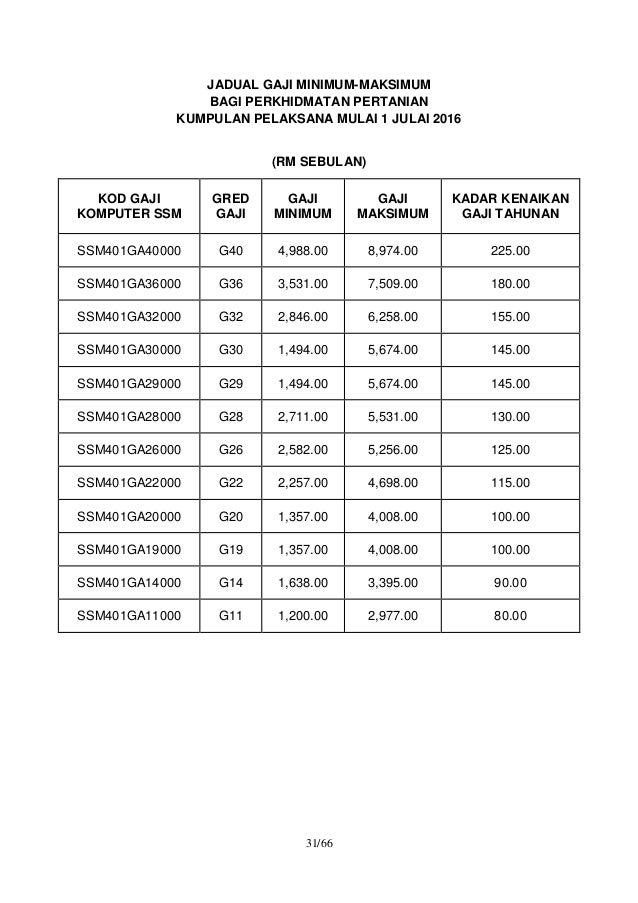 JADUAL GAJI MINIMUM-MAKSIMUM
BAGI PERKHIDMATAN PERTANIAN
KUMPULAN PELAKSANA MULAI 1 JULAI 2016

(RM SEBULAN)

| KOD GAJI KOMPUTER SSM | GRED GAJI | GAJI MINIMUM | GAJI MAKSIMUM | KADAR KENAIKAN GAJI TAHUNAN |
|---|---|---|---|---|
| SSM401GA40000 | G40 | 4,988.00 | 8,974.00 | 225.00 |
| SSM401GA36000 | G36 | 3,531.00 | 7,509.00 | 180.00 |
| SSM401GA32000 | G32 | 2,846.00 | 6,258.00 | 155.00 |
| SSM401GA30000 | G30 | 1,494.00 | 5,674.00 | 145.00 |
| SSM401GA29000 | G29 | 1,494.00 | 5,674.00 | 145.00 |
| SSM401GA28000 | G28 | 2,711.00 | 5,531.00 | 130.00 |
| SSM401GA26000 | G26 | 2,582.00 | 5,256.00 | 125.00 |
| SSM401GA22000 | G22 | 2,257.00 | 4,698.00 | 115.00 |
| SSM401GA20000 | G20 | 1,357.00 | 4,008.00 | 100.00 |
| SSM401GA19000 | G19 | 1,357.00 | 4,008.00 | 100.00 |
| SSM401GA14000 | G14 | 1,638.00 | 3,395.00 | 90.00 |
| SSM401GA11000 | G11 | 1,200.00 | 2,977.00 | 80.00 |

31/66